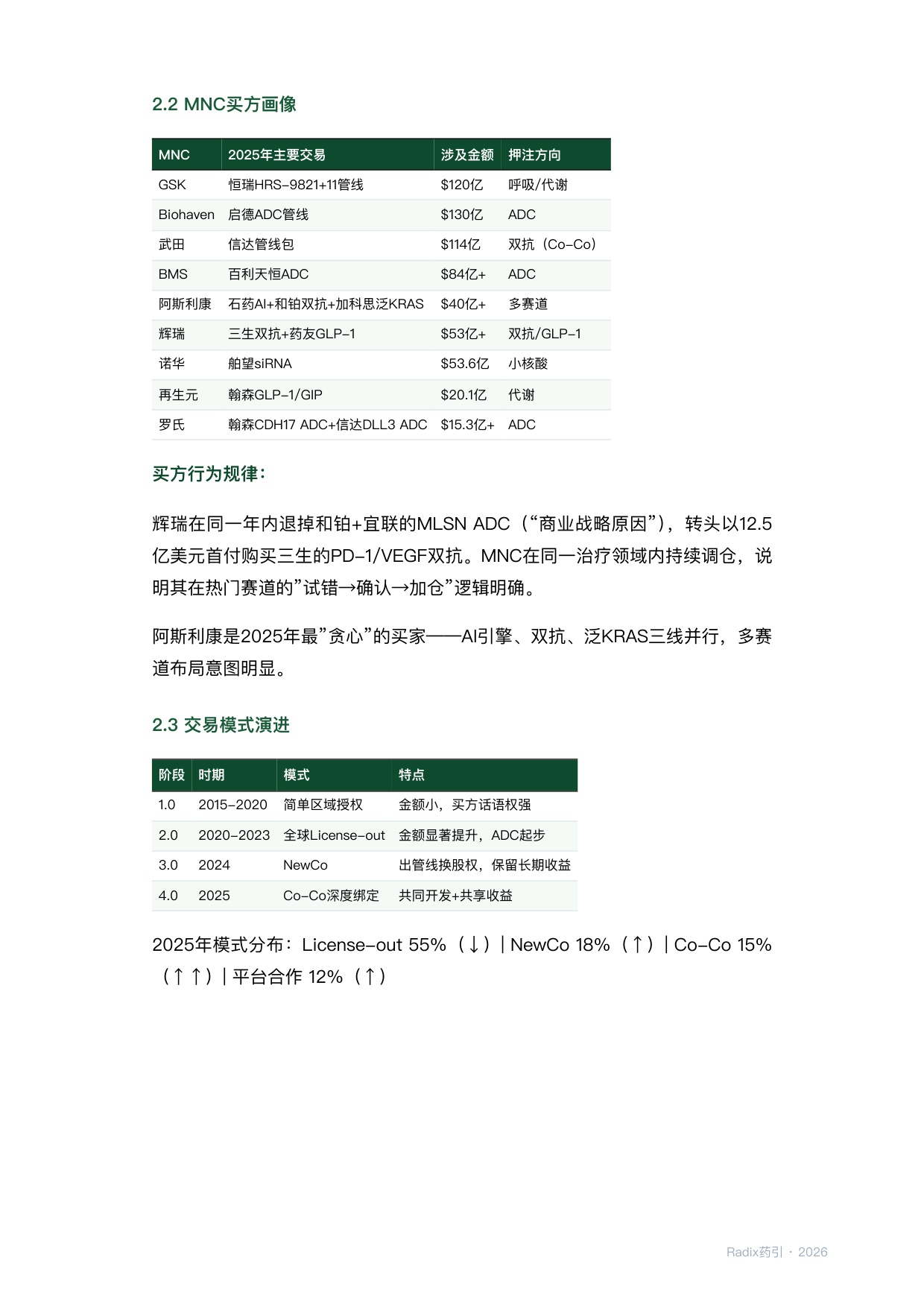 2.2 MNC买方画像

| MNC | 2025年主要交易 | 涉及金额 | 押注方向 |
|---|---|---|---|
| GSK | 恒瑞HRS-9821+11管线 | \$120亿 | 呼吸/代谢 |
| Biohaven | 启德ADC管线 | \$130亿 | ADC |
| 武田 | 信达管线包 | \$114亿 | 双抗（Co-Co） |
| BMS | 百利天恒ADC | \$84亿+ | ADC |
| 阿斯利康 | 石药AI+和铂双抗+加科思泛KRAS | \$40亿+ | 多赛道 |
| 辉瑞 | 三生双抗+药友GLP-1 | \$53亿+ | 双抗/GLP-1 |
| 诺华 | 舶望siRNA | \$53.6亿 | 小核酸 |
| 再生元 | 翰森GLP-1/GIP | \$20.1亿 | 代谢 |
| 罗氏 | 翰森CDH17 ADC+信达DLL3 ADC | \$15.3亿+ | ADC |

买方行为规律：

辉瑞在同一年内退掉和铂+宜联的MLSN ADC（“商业战略原因”），转头以12.5亿美元首付购买三生的PD-1/VEGF双抗。MNC在同一治疗领域内持续调仓，说明其在热门赛道的”试错→确认→加仓”逻辑明确。

阿斯利康是2025年最”贪心”的买家——AI引擎、双抗、泛KRAS三线并行，多赛道布局意图明显。

2.3 交易模式演进

| 阶段 | 时期 | 模式 | 特点 |
|---|---|---|---|
| 1.0 | 2015-2020 | 简单区域授权 | 金额小，买方话语权强 |
| 2.0 | 2020-2023 | 全球License-out | 金额显著提升，ADC起步 |
| 3.0 | 2024 | NewCo | 出管线换股权，保留长期收益 |
| 4.0 | 2025 | Co-Co深度绑定 | 共同开发+共享收益 |

2025年模式分布：License-out 55%（↓）| NewCo 18%（↑）| Co-Co 15%（↑↑）| 平台合作 12%（↑）

Radix药引 · 2026